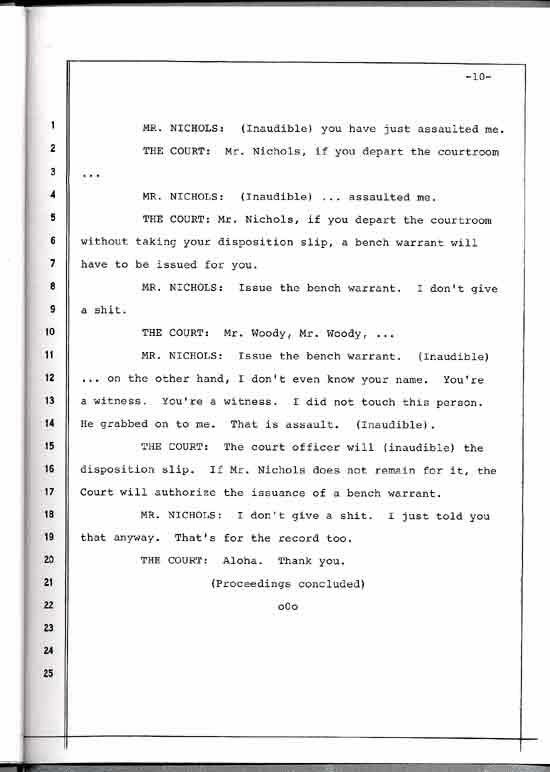 -10-

1 MR. NICHOLS: (Inaudible) you have just assaulted me.

2 THE COURT: Mr. Nichols, if you depart the courtroom

3 ...

4 MR. NICHOLS: (Inaudible) ... assaulted me.

5 THE COURT: Mr. Nichols, if you depart the courtroom

6 without taking your disposition slip, a bench warrant will

7 have to be issued for you.

8 MR. NICHOLS: Issue the bench warrant. I don't give

9 a shit.

10 THE COURT: Mr. Woody, Mr. Woody, ...

11 MR. NICHOLS: Issue the bench warrant. (Inaudible)

12 ... on the other hand, I don't even know your name. You're

13 a witness. You're a witness. I did not touch this person.

14 He grabbed on to me. That is assault. (Inaudible).

15 THE COURT: The court officer will (inaudible) the

16 disposition slip. If Mr. Nichols does not remain for it, the

17 Court will authorize the issuance of a bench warrant.

18 MR. NICHOLS: I don't give a shit. I just told you

19 that anyway. That's for the record too.

20 THE COURT: Aloha. Thank you.

21 (Proceedings concluded)

22 oOo

23

24

25